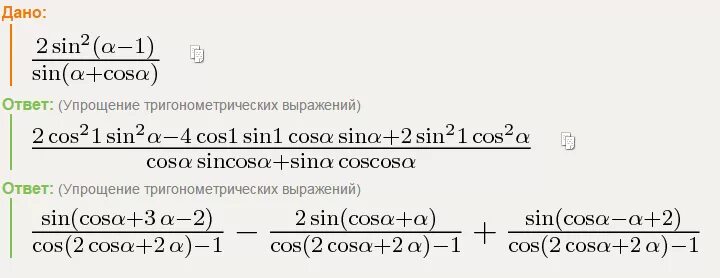 Дано:

$\frac{2\sin^2(\alpha-1)}{\sin(\alpha+\cos\alpha)}$

Ответ: (Упрощение тригонометрических выражений)

$\frac{2\cos^2 1\sin^2\alpha-4\cos 1\sin 1\cos\alpha\sin\alpha+2\sin^2 1\cos^2\alpha}{\cos\alpha\sin\cos\alpha+\sin\alpha\cos\cos\alpha}$

Ответ: (Упрощение тригонометрических выражений)

$\frac{\sin(\cos\alpha+3\alpha-2)}{\cos(2\cos\alpha+2\alpha)-1}-\frac{2\sin(\cos\alpha+\alpha)}{\cos(2\cos\alpha+2\alpha)-1}+\frac{\sin(\cos\alpha-\alpha+2)}{\cos(2\cos\alpha+2\alpha)-1}$